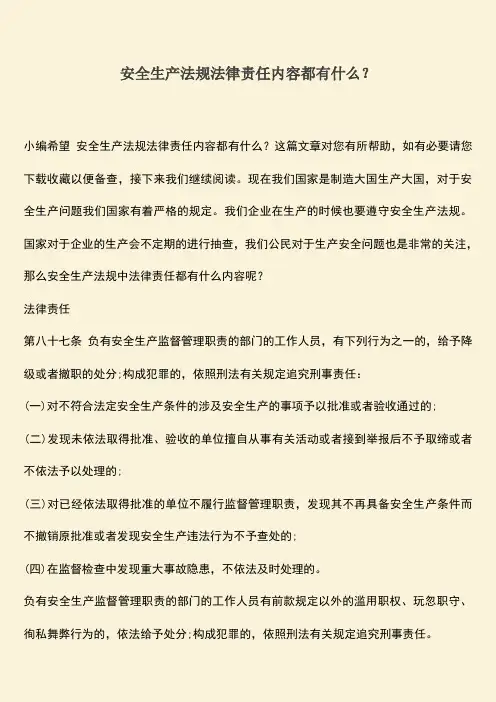 安全生产法规法律责任内容都有什么？

小编希望 安全生产法规法律责任内容都有什么？这篇文章对您有所帮助，如有必要请您下载收藏以便备查，接下来我们继续阅读。现在我们国家是制造大国生产大国，对于安全生产问题我们国家有着严格的规定。我们企业在生产的时候也要遵守安全生产法规。国家对于企业的生产会不定期的进行抽查，我们公民对于生产安全问题也是非常的关注，那么安全生产法规中法律责任都有什么内容呢？

法律责任

第八十七条 负有安全生产监督管理职责的部门的工作人员，有下列行为之一的，给予降级或者撤职的处分；构成犯罪的，依照刑法有关规定追究刑事责任：

(一)对不符合法定安全生产条件的涉及安全生产的事项予以批准或者验收通过的；

(二)发现未依法取得批准、验收的单位擅自从事有关活动或者接到举报后不予取缔或者不依法予以处理的；

(三)对已经依法取得批准的单位不履行监督管理职责，发现其不再具备安全生产条件而不撤销原批准或者发现安全生产违法行为不予查处的；

(四)在监督检查中发现重大事故隐患，不依法及时处理的。

负有安全生产监督管理职责的部门的工作人员有前款规定以外的滥用职权、玩忽职守、徇私舞弊行为的，依法给予处分；构成犯罪的，依照刑法有关规定追究刑事责任。